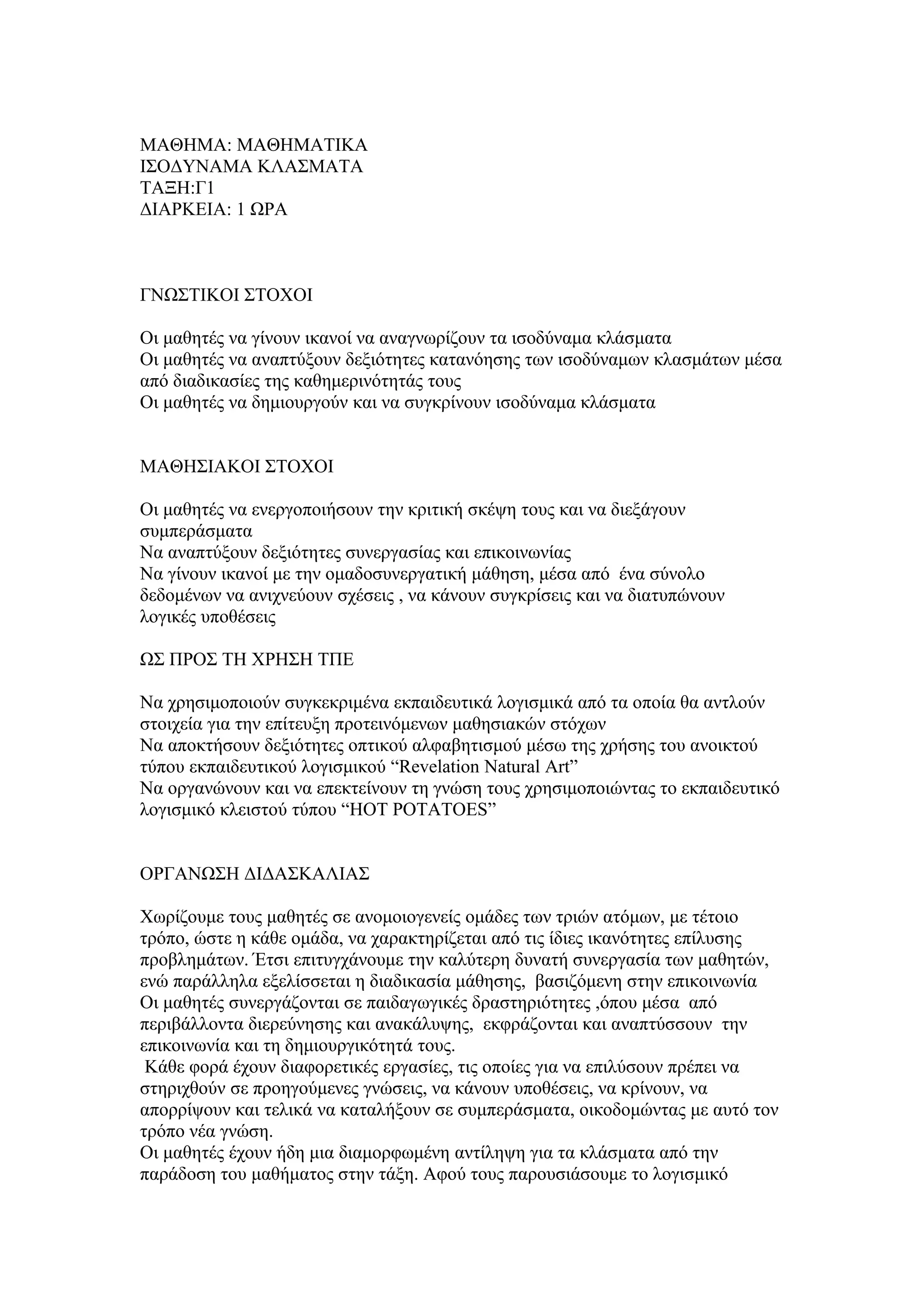 ΜΑΘΗΜΑ: ΜΑΘΗΜΑΤΙΚΑ
ΙΣΟΔΥΝΑΜΑ ΚΛΑΣΜΑΤΑ
ΤΑΞΗ:Γ1
ΔΙΑΡΚΕΙΑ: 1 ΩΡΑ

ΓΝΩΣΤΙΚΟΙ ΣΤΟΧΟΙ

Οι μαθητές να γίνουν ικανοί να αναγνωρίζουν τα ισοδύναμα κλάσματα
Οι μαθητές να αναπτύξουν δεξιότητες κατανόησης των ισοδύναμων κλασμάτων μέσα από διαδικασίες της καθημερινότητάς τους
Οι μαθητές να δημιουργούν και να συγκρίνουν ισοδύναμα κλάσματα

ΜΑΘΗΣΙΑΚΟΙ ΣΤΟΧΟΙ

Οι μαθητές να ενεργοποιήσουν την κριτική σκέψη τους και να διεξάγουν συμπεράσματα
Να αναπτύξουν δεξιότητες συνεργασίας και επικοινωνίας
Να γίνουν ικανοί με την ομαδοσυνεργατική μάθηση, μέσα από ένα σύνολο δεδομένων να ανιχνεύουν σχέσεις , να κάνουν συγκρίσεις και να διατυπώνουν λογικές υποθέσεις

ΩΣ ΠΡΟΣ ΤΗ ΧΡΗΣΗ ΤΠΕ

Να χρησιμοποιούν συγκεκριμένα εκπαιδευτικά λογισμικά από τα οποία θα αντλούν στοιχεία για την επίτευξη προτεινόμενων μαθησιακών στόχων
Να αποκτήσουν δεξιότητες οπτικού αλφαβητισμού μέσω της χρήσης του ανοικτού τύπου εκπαιδευτικού λογισμικού “Revelation Natural Art”
Να οργανώνουν και να επεκτείνουν τη γνώση τους χρησιμοποιώντας το εκπαιδευτικό λογισμικό κλειστού τύπου “HOT POTATOES”

ΟΡΓΑΝΩΣΗ ΔΙΔΑΣΚΑΛΙΑΣ

Χωρίζουμε τους μαθητές σε ανομοιογενείς ομάδες των τριών ατόμων, με τέτοιο τρόπο, ώστε η κάθε ομάδα, να χαρακτηρίζεται από τις ίδιες ικανότητες επίλυσης προβλημάτων. Έτσι επιτυγχάνουμε την καλύτερη δυνατή συνεργασία των μαθητών, ενώ παράλληλα εξελίσσεται η διαδικασία μάθησης, βασιζόμενη στην επικοινωνία
Οι μαθητές συνεργάζονται σε παιδαγωγικές δραστηριότητες ,όπου μέσα από περιβάλλοντα διερεύνησης και ανακάλυψης, εκφράζονται και αναπτύσσουν την επικοινωνία και τη δημιουργικότητά τους.
Κάθε φορά έχουν διαφορετικές εργασίες, τις οποίες για να επιλύσουν πρέπει να στηριχθούν σε προηγούμενες γνώσεις, να κάνουν υποθέσεις, να κρίνουν, να απορρίψουν και τελικά να καταλήξουν σε συμπεράσματα, οικοδομώντας με αυτό τον τρόπο νέα γνώση.
Οι μαθητές έχουν ήδη μια διαμορφωμένη αντίληψη για τα κλάσματα από την παράδοση του μαθήματος στην τάξη. Αφού τους παρουσιάσουμε το λογισμικό